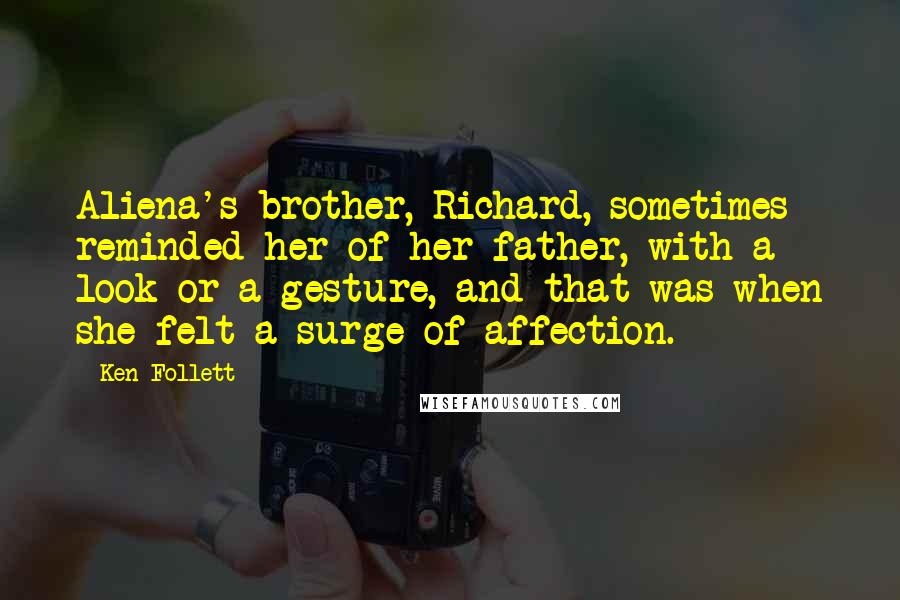 Aliena's brother, Richard, sometimes reminded her of her father, with a look or a gesture, and that was when she felt a surge of affection.

Ken Follett

WISEFAMOUSQUOTES.COM